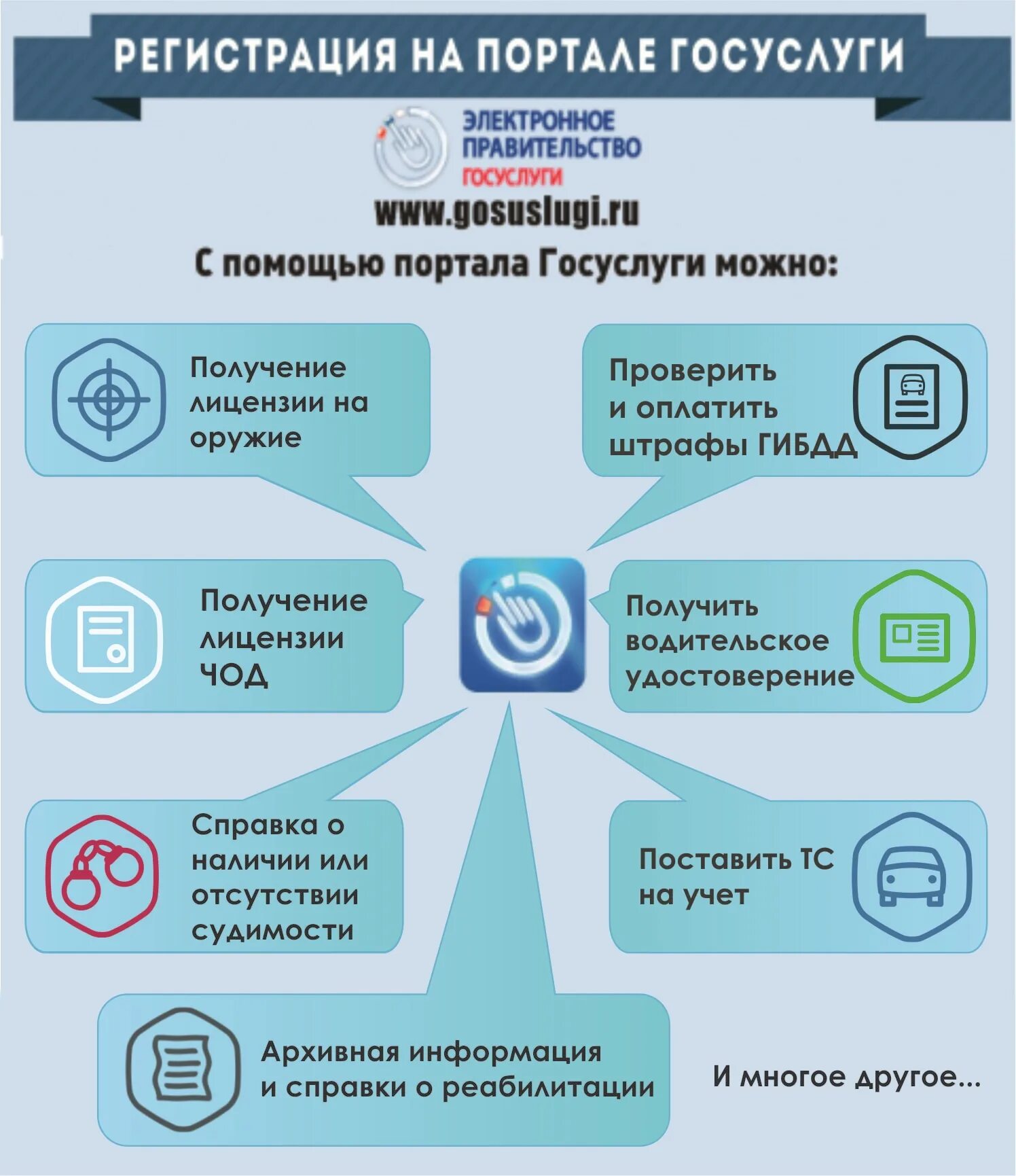 РЕГИСТРАЦИЯ НА ПОРТАЛЕ ГОСУСЛУГИ

ЭЛЕКТРОННОЕ ПРАВИТЕЛЬСТВО ГОСУСЛУГИ

www.gosuslugi.ru

С помощью портала Госуслуги можно:

Получение лицензии на оружие

Проверить и оплатить штрафы ГИБДД

Получение лицензии ЧОД

Получить водительское удостоверение

Справка о наличии или отсутствии судимости

Поставить ТС на учет

Архивная информация и справки о реабилитации

И многое другое...